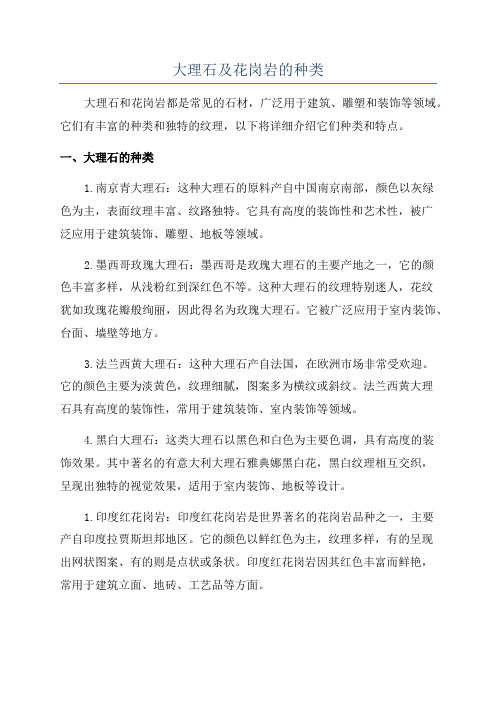 大理石及花岗岩的种类

大理石和花岗岩都是常见的石材，广泛用于建筑、雕塑和装饰等领域。它们有丰富的种类和独特的纹理，以下将详细介绍它们种类和特点。

一、大理石的种类

1.南京青大理石：这种大理石的原料产自中国南京南部，颜色以灰绿色为主，表面纹理丰富、纹路独特。它具有高度的装饰性和艺术性，被广泛应用于建筑装饰、雕塑、地板等领域。

2.墨西哥玫瑰大理石：墨西哥是玫瑰大理石的主要产地之一，它的颜色丰富多样，从浅粉红到深红色不等。这种大理石的纹理特别迷人，花纹犹如玫瑰花瓣般绚丽，因此得名为玫瑰大理石。它被广泛应用于室内装饰、台面、墙壁等地方。

3.法兰西黄大理石：这种大理石产自法国，在欧洲市场非常受欢迎。它的颜色主要为淡黄色，纹理细腻，图案多为横纹或斜纹。法兰西黄大理石具有高度的装饰性，常用于建筑装饰、室内装饰等领域。

4.黑白大理石：这类大理石以黑色和白色为主要色调，具有高度的装饰效果。其中著名的有意大利大理石雅典娜黑白花，黑白纹理相互交织，呈现出独特的视觉效果，适用于室内装饰、地板等设计。

1.印度红花岗岩：印度红花岗岩是世界著名的花岗岩品种之一，主要产自印度拉贾斯坦邦地区。它的颜色以鲜红色为主，纹理多样，有的呈现出网状图案、有的则是点状或条状。印度红花岗岩因其红色丰富而鲜艳，常用于建筑立面、地砖、工艺品等方面。